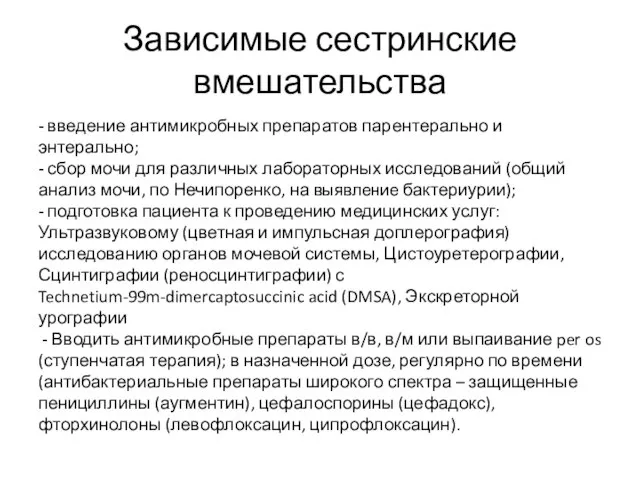 Зависимые сестринские вмешательства

- введение антимикробных препаратов парентерально и энтерально;
- сбор мочи для различных лабораторных исследований (общий анализ мочи, по Нечипоренко, на выявление бактериурии);
- подготовка пациента к проведению медицинских услуг: Ультразвуковому (цветная и импульсная доплерография) исследованию органов мочевой системы, Цистоуретерографии, Сцинтиграфии (реносцинтиграфии) с Technetium-99m-dimercaptosuccinic acid (DMSA), Экскреторной урографии
- Вводить антимикробные препараты в/в, в/м или выпаивание per os (ступенчатая терапия); в назначенной дозе, регулярно по времени (антибактериальные препараты широкого спектра – защищенные пенициллины (аугментин), цефалоспорины (цефадокс), фторхинолоны (левофлоксацин, ципрофлоксацин).